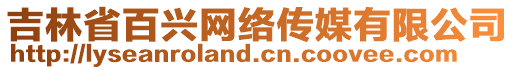 吉林省百兴网络传媒有限公司
http://lyseanroland.cn.coovee.com